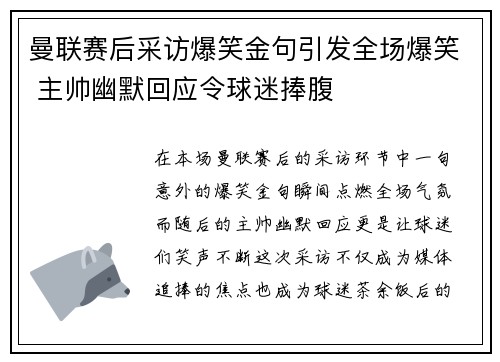 曼联赛后采访爆笑金句引发全场爆笑 主帅幽默回应令球迷捧腹

在本场曼联赛后的采访环节中一句意外的爆笑金句瞬间点燃全场气氛而随后的主帅幽默回应更是让球迷们笑声不断这次采访不仅成为媒体追捧的焦点也成为球迷茶余饭后的